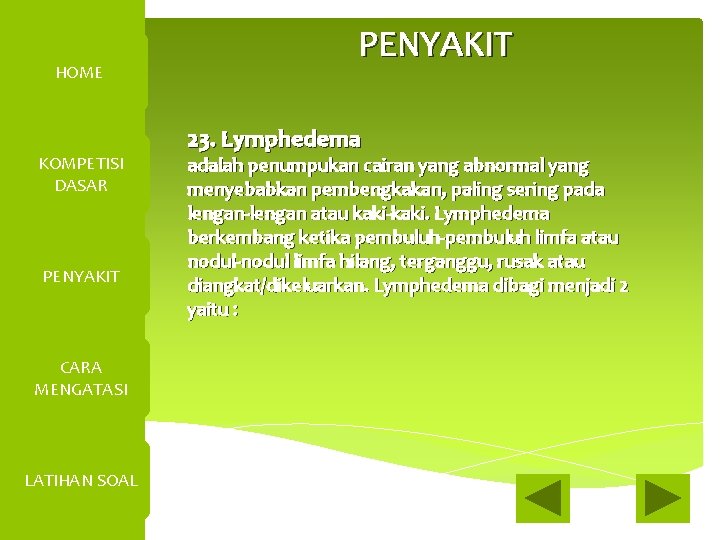 HOME

KOMPETISI DASAR

PENYAKIT

CARA MENGATASI

LATIHAN SOAL

PENYAKIT

23. Lymphedema
adalah penumpukan cairan yang abnormal yang menyebabkan pembengkakan, paling sering pada lengan-lengan atau kaki-kaki. Lymphedema berkembang ketika pembuluh-pembuluh limfa atau nodul-nodul limfa hilang, terganggu, rusak atau diangkat/dikeluarkan. Lymphedema dibagi menjadi 2 yaitu :